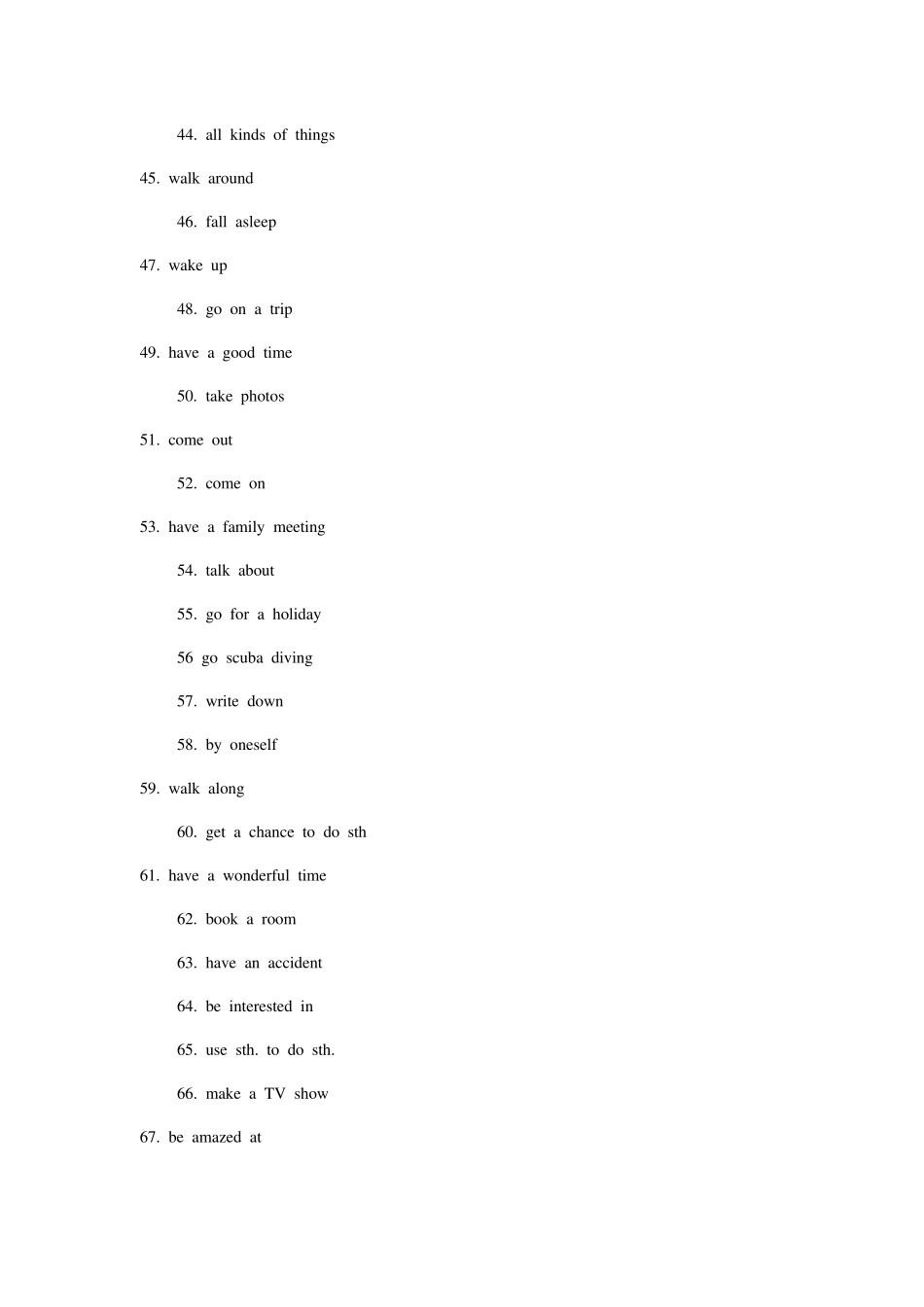 44. all kinds of things

45. walk around

46. fall asleep

47. wake up

48. go on a trip

49. have a good time

50. take photos

51. come out

52. come on

53. have a family meeting

54. talk about

55. go for a holiday

56 go scuba diving

57. write down

58. by oneself

59. walk along

60. get a chance to do sth

61. have a wonderful time

62. book a room

63. have an accident

64. be interested in

65. use sth. to do sth.

66. make a TV show

67. be amazed at